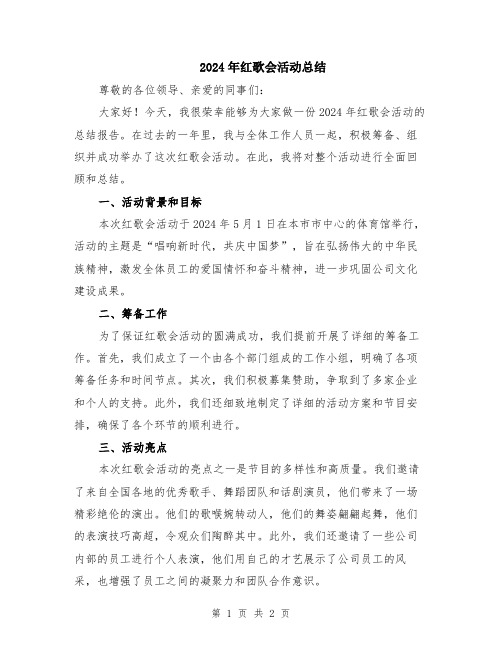 2024年红歌会活动总结

尊敬的各位领导、亲爱的同事们：

大家好！今天，我很荣幸能够为大家做一份2024年红歌会活动的总结报告。在过去的一年里，我与全体工作人员一起，积极筹备、组织并成功举办了这次红歌会活动。在此，我将对整个活动进行全面回顾和总结。

一、活动背景和目标

本次红歌会活动于2024年5月1日在本市市中心的体育馆举行，活动的主题是“唱响新时代，共庆中国梦”，旨在弘扬伟大的中华民族精神，激发全体员工的爱国情怀和奋斗精神，进一步巩固公司文化建设成果。

二、筹备工作

为了保证红歌会活动的圆满成功，我们提前开展了详细的筹备工作。首先，我们成立了一个由各个部门组成的工作小组，明确了各项筹备任务和时间节点。其次，我们积极募集赞助，争取到了多家企业和个人的支持。此外，我们还细致地制定了详细的活动方案和节目安排，确保了各个环节的顺利进行。

三、活动亮点

本次红歌会活动的亮点之一是节目的多样性和高质量。我们邀请了来自全国各地的优秀歌手、舞蹈团队和话剧演员，他们带来了一场精彩绝伦的演出。他们的歌喉婉转动人，他们的舞姿翩翩起舞，他们的表演技巧高超，令观众们陶醉其中。此外，我们还邀请了一些公司内部的员工进行个人表演，他们用自己的才艺展示了公司员工的风采，也增强了员工之间的凝聚力和团队合作意识。

第 1 页 共 2 页